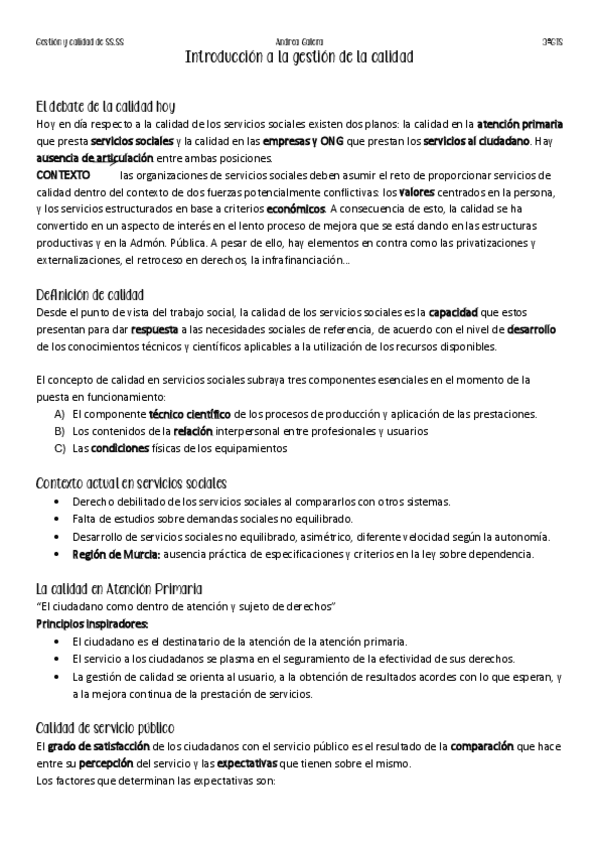 Gestión y calidad de SS.SS Andrea Galera 3ºGTS

Introducción a la gestión de la calidad

El debate de la calidad hoy

Hoy en día respecto a la calidad de los servicios sociales existen dos planos: la calidad en la atención primaria que presta servicios sociales y la calidad en las empresas y ONG que prestan los servicios al ciudadano. Hay ausencia de articulación entre ambas posiciones.

CONTEXTO las organizaciones de servicios sociales deben asumir el reto de proporcionar servicios de calidad dentro del contexto de dos fuerzas potencialmente conflictivas: los valores centrados en la persona, y los servicios estructurados en base a criterios económicos. A consecuencia de esto, la calidad se ha convertido en un aspecto de interés en el lento proceso de mejora que se está dando en las estructuras productivas y en la Admón. Pública. A pesar de ello, hay elementos en contra como las privatizaciones y externalizaciones, el retroceso en derechos, la infrafinanciación...

Definición de calidad

Desde el punto de vista del trabajo social, la calidad de los servicios sociales es la capacidad que estos presentan para dar respuesta a las necesidades sociales de referencia, de acuerdo con el nivel de desarrollo de los conocimientos técnicos y científicos aplicables a la utilización de los recursos disponibles.

El concepto de calidad en servicios sociales subraya tres componentes esenciales en el momento de la puesta en funcionamiento:
A) El componente técnico científico de los procesos de producción y aplicación de las prestaciones.
B) Los contenidos de la relación interpersonal entre profesionales y usuarios
C) Las condiciones físicas de los equipamientos

Contexto actual en servicios sociales

• Derecho debilitado de los servicios sociales al compararlos con otros sistemas.
• Falta de estudios sobre demandas sociales no equilibrado.
• Desarrollo de servicios sociales no equilibrado, asimétrico, diferente velocidad según la autonomía.
• Región de Murcia: ausencia práctica de especificaciones y criterios en la ley sobre dependencia.

La calidad en Atención Primaria

"El ciudadano como dentro de atención y sujeto de derechos"

Principios inspiradores:
• El ciudadano es el destinatario de la atención de la atención primaria.
• El servicio a los ciudadanos se plasma en el seguramiento de la efectividad de sus derechos.
• La gestión de calidad se orienta al usuario, a la obtención de resultados acordes con lo que esperan, y a la mejora continua de la prestación de servicios.

Calidad de servicio público

El grado de satisfacción de los ciudadanos con el servicio público es el resultado de la comparación que hace entre su percepción del servicio y las expectativas que tienen sobre el mismo.
Los factores que determinan las expectativas son: